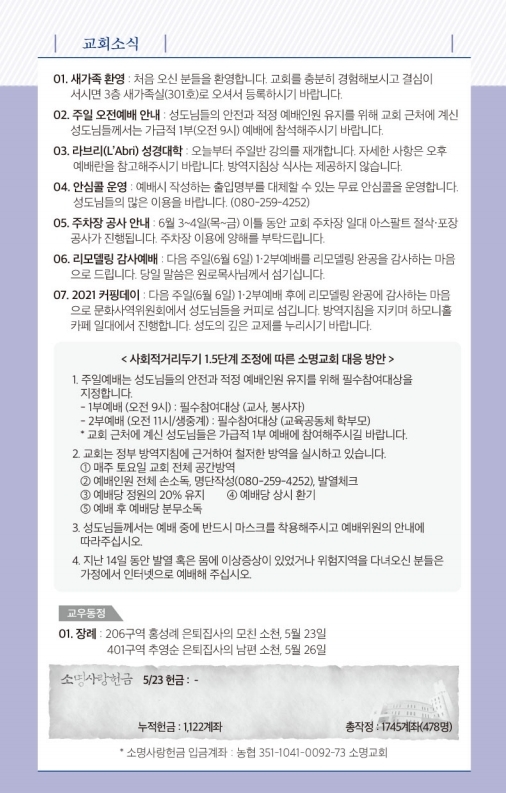 교회소식

01. 새가족 환영 : 처음 오신 분들을 환영합니다. 교회를 충분히 경험해보시고 결심이 서시면 3층 새가족실(301호)로 오셔서 등록하시기 바랍니다.

02. 주일 오전예배 안내 : 성도님들의 안전과 적정 예배인원 유지를 위해 교회 근처에 계신 성도님들께서는 가급적 1부(오전 9시) 예배에 참석해주시기 바랍니다.

03. 라브리(L'Abri) 성경대학 : 오늘부터 주일반 강의를 재개합니다. 자세한 사항은 오후 예배란을 참고해주시기 바랍니다. 방역지침상 식사는 제공하지 않습니다.

04. 안심콜 운영 : 예배시 작성하는 출입명부를 대체할 수 있는 무료 안심콜을 운영합니다. 성도님들의 많은 이용을 바랍니다. (080-259-4252)

05. 주차장 공사 안내 : 6월 3~4일(목~금) 이틀 동안 교회 주차장 일대 아스팔트 절삭·포장 공사가 진행됩니다. 주차장 이용에 양해를 부탁드립니다.

06. 리모델링 감사예배 : 다음 주일(6월 6일) 1·2부예배를 리모델링 완공을 감사하는 마음으로 드립니다. 당일 말씀은 원로목사님께서 섬기십니다.

07. 2021 커핑데이 : 다음 주일(6월 6일) 1·2부예배 후에 리모델링 완공에 감사하는 마음으로 문화사역위원회에서 성도님들을 커피로 섬깁니다. 방역지침을 지키며 하모니홀 카페 일대에서 진행합니다. 성도의 깊은 교제를 누리시기 바랍니다.

< 사회적거리두기 1.5단계 조정에 따른 소명교회 대응 방안 >

1. 주일예배는 성도님들의 안전과 적정 예배인원 유지를 위해 필수참여대상을 지정합니다.
- 1부예배 (오전 9시) : 필수참여대상 (교사, 봉사자)
- 2부예배 (오전 11시/생중계) : 필수참여대상 (교육공동체 학부모)
* 교회 근처에 계신 성도님들은 가급적 1부 예배에 참여해주시길 바랍니다.

2. 교회는 정부 방역지침에 근거하여 철저한 방역을 실시하고 있습니다.
① 매주 토요일 교회 전체 공간방역
② 예배인원 전체 손소독, 명단작성(080-259-4252), 발열체크
③ 예배당 정원의 20% 유지 ④ 예배당 상시 환기
⑤ 예배 후 예배당 분무소독

3. 성도님들께서는 예배 중에 반드시 마스크를 착용해주시고 예배위원의 안내에 따라주십시오.

4. 지난 14일 동안 발열 혹은 몸에 이상증상이 있었거나 위험지역을 다녀오신 분들은 가정에서 인터넷으로 예배해 주십시오.

교우동정

01. 장례 : 206구역 홍성례 은퇴집사의 모친 소천, 5월 23일
401구역 추영순 은퇴집사의 남편 소천, 5월 26일

소명사랑헌금 5/23 헌금 : -

누적헌금 : 1,122계좌 총작정 : 1745계좌(478명)

* 소명사랑헌금 입금계좌 : 농협 351-1041-0092-73 소명교회